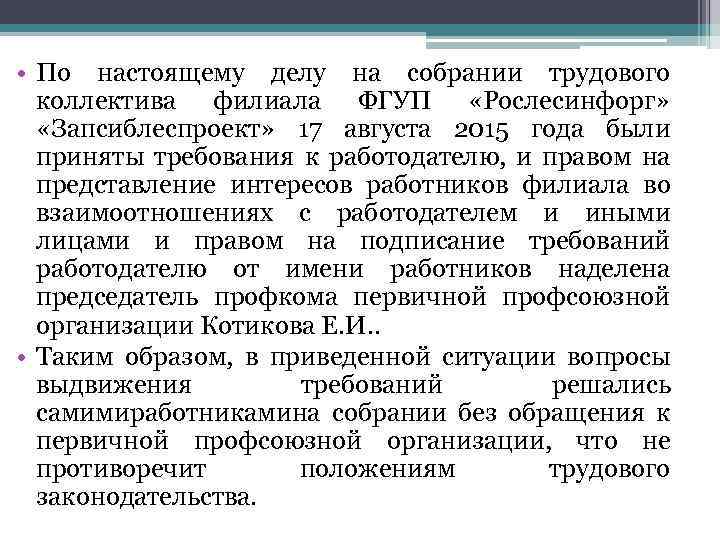 • По настоящему делу на собрании трудового коллектива филиала ФГУП «Рослесинфорг» «Запсиблеспроект» 17 августа 2015 года были приняты требования к работодателю, и правом на представление интересов работников филиала во взаимоотношениях с работодателем и иными лицами и правом на подписание требований работодателю от имени работников наделена председатель профкома первичной профсоюзной организации Котикова Е.И..
• Таким образом, в приведенной ситуации вопросы выдвижения требований решались самимиработникамина собрании без обращения к первичной профсоюзной организации, что не противоречит положениям трудового законодательства.